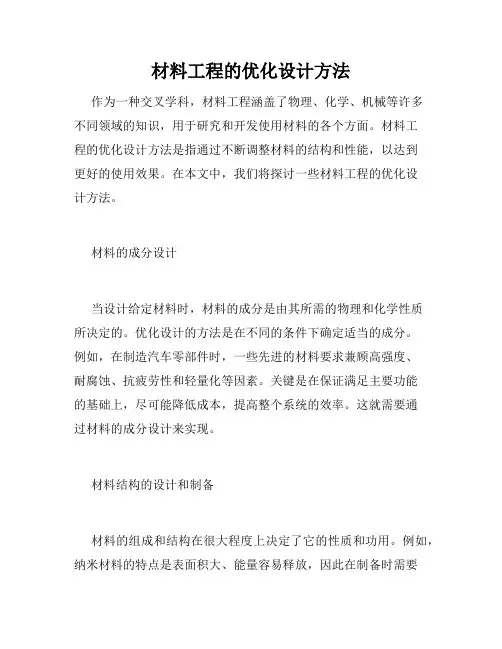 材料工程的优化设计方法

作为一种交叉学科，材料工程涵盖了物理、化学、机械等许多不同领域的知识，用于研究和开发使用材料的各个方面。材料工程的优化设计方法是指通过不断调整材料的结构和性能，以达到更好的使用效果。在本文中，我们将探讨一些材料工程的优化设计方法。

材料的成分设计

当设计给定材料时，材料的成分是由其所需的物理和化学性质所决定的。优化设计的方法是在不同的条件下确定适当的成分。例如，在制造汽车零部件时，一些先进的材料要求兼顾高强度、耐腐蚀、抗疲劳性和轻量化等因素。关键是在保证满足主要功能的基础上，尽可能降低成本，提高整个系统的效率。这就需要通过材料的成分设计来实现。

材料结构的设计和制备

材料的组成和结构在很大程度上决定了它的性质和功用。例如，纳米材料的特点是表面积大、能量容易释放，因此在制备时需要